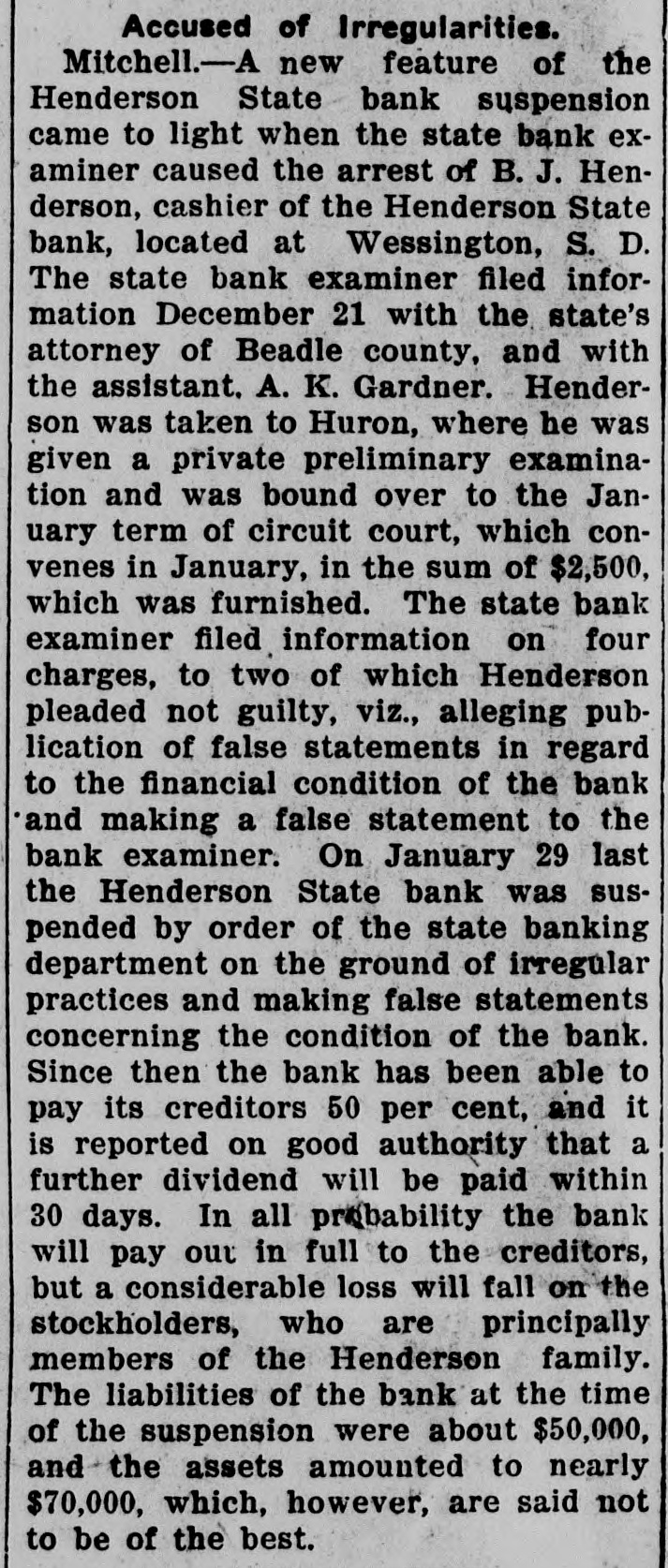 Accused of Irregularities.

Mitchell.—A new feature of the Henderson State bank suspension came to light when the state bank examiner caused the arrest of B. J. Henderson, cashier of the Henderson State bank, located at Wessington, S. D. The state bank examiner filed information December 21 with the state's attorney of Beadle county, and with the assistant, A. K. Gardner. Henderson was taken to Huron, where he was given a private preliminary examination and was bound over to the January term of circuit court, which convenes in January, in the sum of $2,500, which was furnished. The state bank examiner filed information on four charges, to two of which Henderson pleaded not guilty, viz., alleging publication of false statements in regard to the financial condition of the bank and making a false statement to the bank examiner. On January 29 last the Henderson State bank was suspended by order of the state banking department on the ground of irregular practices and making false statements concerning the condition of the bank. Since then the bank has been able to pay its creditors 50 per cent, and it is reported on good authority that a further dividend will be paid within 30 days. In all probability the bank will pay out in full to the creditors, but a considerable loss will fall on the stockholders, who are principally members of the Henderson family. The liabilities of the bank at the time of the suspension were about $50,000, and the assets amounted to nearly $70,000, which, however, are said not to be of the best.